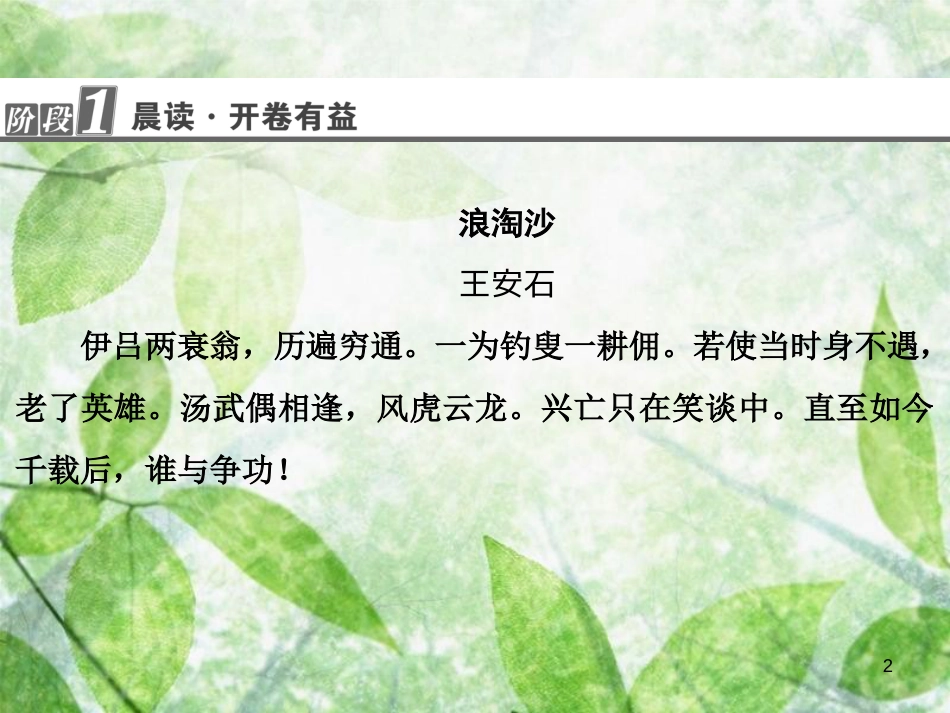 阶段1 晨读·开卷有益

浪淘沙

王安石

伊吕两衰翁，历遍穷通。一为钓叟一耕佣。若使当时身不遇，老了英雄。汤武偶相逢，风虎云龙。兴亡只在笑谈中。直至如今千载后，谁与争功！

2